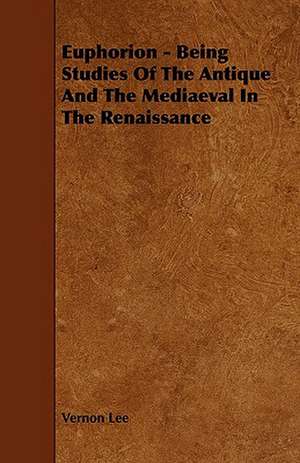 Euphorion - Being Studies Of The Antique And The Mediaeval In The Renaissance

Vernon Lee